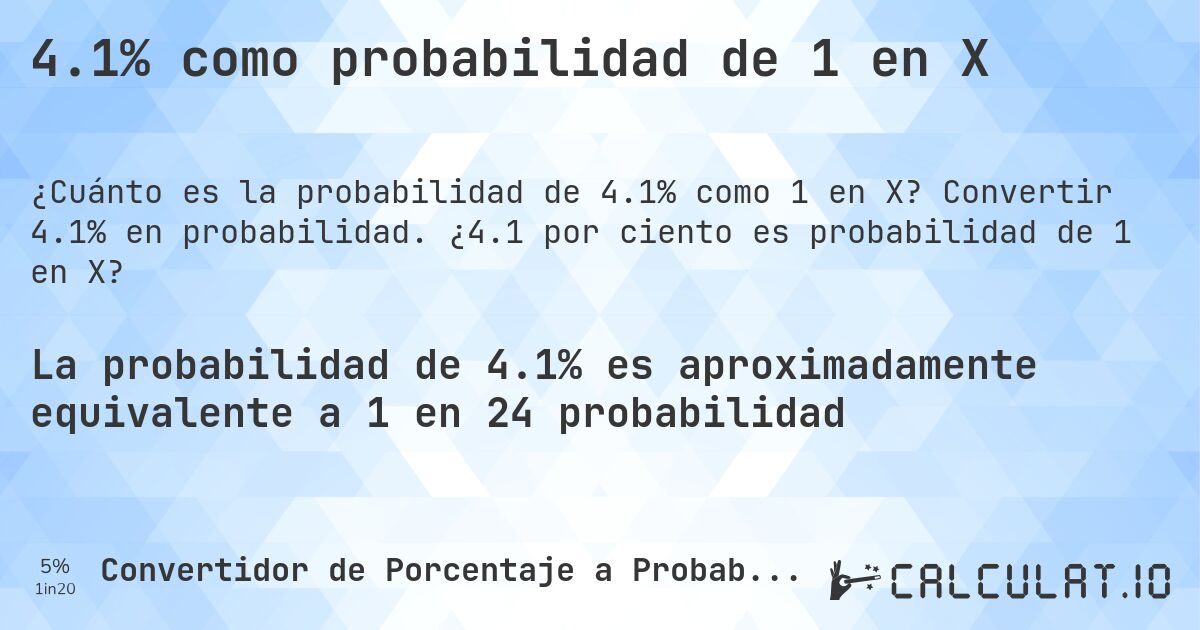 4.1% como probabilidad de 1 en X

¿Cuánto es la probabilidad de 4.1% como 1 en X? Convertir 4.1% en probabilidad. ¿4.1 por ciento es probabilidad de 1 en X?

La probabilidad de 4.1% es aproximadamente equivalente a 1 en 24 probabilidad

5%
1in20

Convertidor de Porcentaje a Probab...

CALCULAT.IO